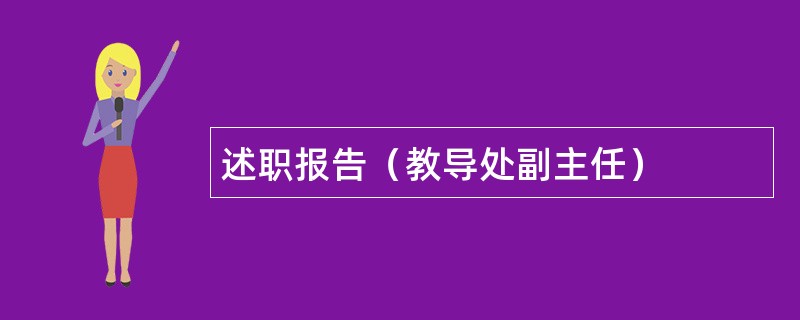 述职报告（教导处副主任）